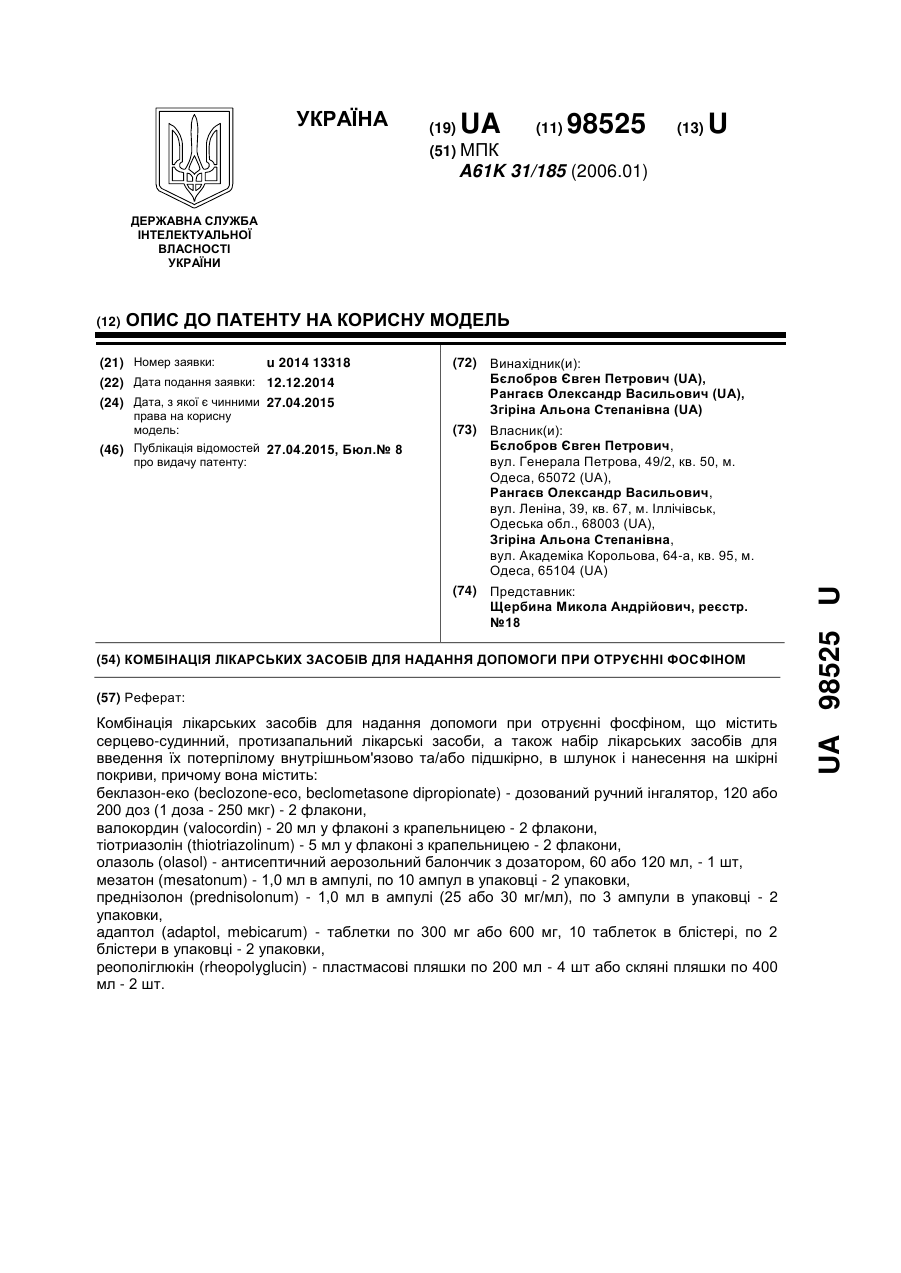 ДЕРЖАВНА СЛУЖБА ІНТЕЛЕКТУАЛЬНОЇ ВЛАСНОСТІ УКРАЇНИ

УКРАЇНА

(19) UA (11) 98525 (13) U

(51) МПК
A61K 31/185 (2006.01)

(12) ОПИС ДО ПАТЕНТУ НА КОРИСНУ МОДЕЛЬ

(21) Номер заявки: u 2014 13318
(22) Дата подання заявки: 12.12.2014
(24) Дата, з якої є чинними права на корисну модель: 27.04.2015
(46) Публікація відомостей про видачу патенту: 27.04.2015, Бюл.№ 8

(72) Винахідник(и):
Бєлобров Євген Петрович (UA),
Рангаєв Олександр Васильович (UA),
Згіріна Альона Степанівна (UA)

(73) Власник(и):
Бєлобров Євген Петрович, вул. Генерала Петрова, 49/2, кв. 50, м. Одеса, 65072 (UA),
Рангаєв Олександр Васильович, вул. Леніна, 39, кв. 67, м. Іллічівськ, Одеська обл., 68003 (UA),
Згіріна Альона Степанівна, вул. Академіка Корольова, 64-а, кв. 95, м. Одеса, 65104 (UA)

(74) Представник:
Щербина Микола Андрійович, реєстр. №18

(54) КОМБІНАЦІЯ ЛІКАРСЬКИХ ЗАСОБІВ ДЛЯ НАДАННЯ ДОПОМОГИ ПРИ ОТРУЄННІ ФОСФІНОМ

(57) Реферат:

Комбінація лікарських засобів для надання допомоги при отруєнні фосфіном, що містить серцево-судинний, протизапальний лікарські засоби, а також набір лікарських засобів для введення їх потерпілому внутрішньом'язово та/або підшкірно, в шлунок і нанесення на шкірні покриви, причому вона містить:
беклазон-еко (beclozone-eco, beclometasone dipropionate) - дозований ручний інгалятор, 120 або 200 доз (1 доза - 250 мкг) - 2 флакони,
валокордин (valocordin) - 20 мл у флаконі з крапельницею - 2 флакони,
тіотриазолін (thiotriazolinum) - 5 мл у флаконі з крапельницею - 2 флакони,
олазоль (olasol) - антисептичний аерозольний балончик з дозатором, 60 або 120 мл, - 1 шт,
мезатон (mesatonum) - 1,0 мл в ампулі, по 10 ампул в упаковці - 2 упаковки,
преднізолон (prednisolonum) - 1,0 мл в ампулі (25 або 30 мг/мл), по 3 ампули в упаковці - 2 упаковки,
адаптол (adaptol, mebicarum) - таблетки по 300 мг або 600 мг, 10 таблеток в блістері, по 2 блістери в упаковці - 2 упаковки,
реополіглюкін (rheopolyglucin) - пластмасові пляшки по 200 мл - 4 шт або скляні пляшки по 400 мл - 2 шт.

UA 98525 U